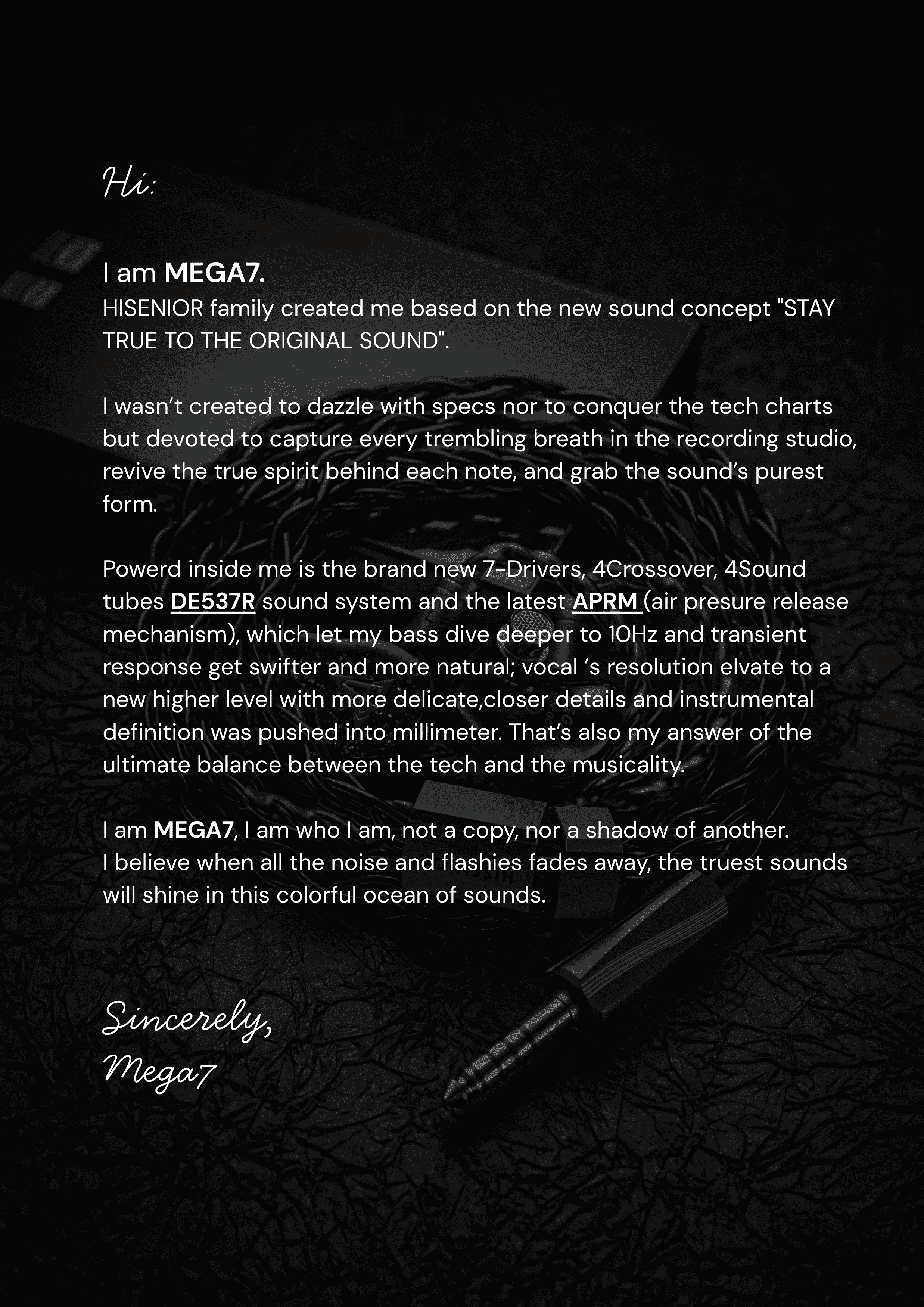 Hi:

I am MEGA7.
HISENIOR family created me based on the new sound concept "STAY TRUE TO THE ORIGINAL SOUND".

I wasn't created to dazzle with specs nor to conquer the tech charts but devoted to capture every trembling breath in the recording studio, revive the true spirit behind each note, and grab the sound's purest form.

Powerd inside me is the brand new 7-Drivers, 4Crossover, 4Sound tubes DE537R sound system and the latest APRM (air presure release mechanism), which let my bass dive deeper to 10Hz and transient response get swifter and more natural; vocal 's resolution elvate to a new higher level with more delicate,closer details and instrumental definition was pushed into millimeter. That's also my answer of the ultimate balance between the tech and the musicality.

I am MEGA7, I am who I am, not a copy, nor a shadow of another.
I believe when all the noise and flashies fades away, the truest sounds will shine in this colorful ocean of sounds.

Sincerely,
Mega7